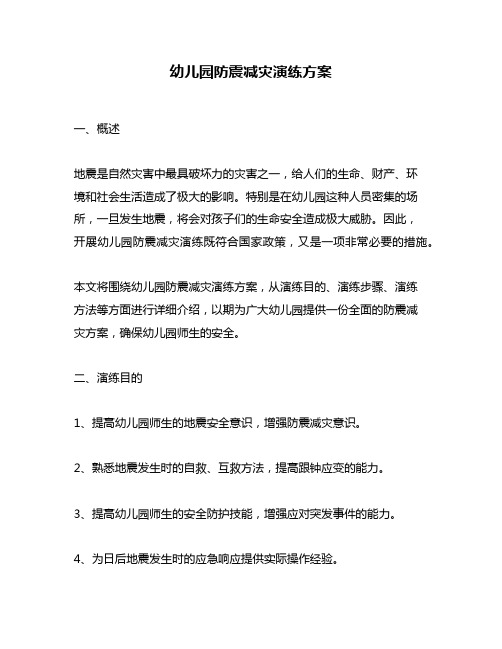 幼儿园防震减灾演练方案

一、概述

地震是自然灾害中最具破坏力的灾害之一，给人们的生命、财产、环境和社会生活造成了极大的影响。特别是在幼儿园这种人员密集的场所，一旦发生地震，将会对孩子们的生命安全造成极大威胁。因此，开展幼儿园防震减灾演练既符合国家政策，又是一项非常必要的措施。

本文将围绕幼儿园防震减灾演练方案，从演练目的、演练步骤、演练方法等方面进行详细介绍，以期为广大幼儿园提供一份全面的防震减灾方案，确保幼儿园师生的安全。

二、演练目的

1、提高幼儿园师生的地震安全意识，增强防震减灾意识。

2、熟悉地震发生时的自救、互救方法，提高跟钟应变的能力。

3、提高幼儿园师生的安全防护技能，增强应对突发事件的能力。

4、为日后地震发生时的应急响应提供实际操作经验。